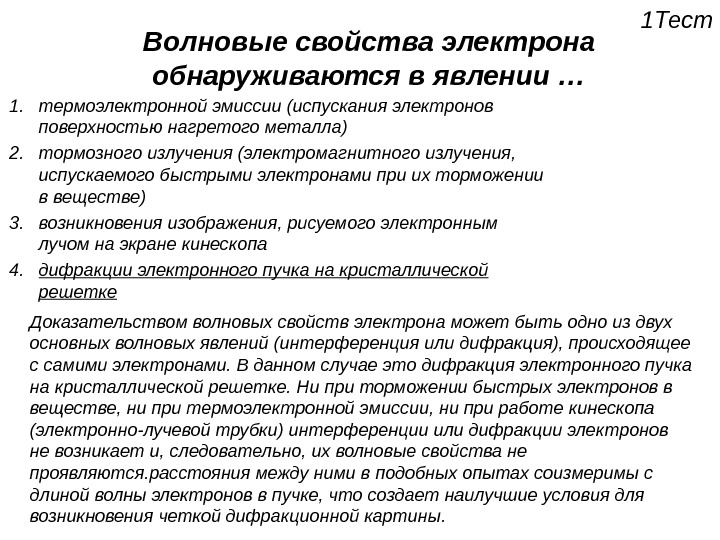 1Тест

Волновые свойства электрона обнаруживаются в явлении …

1. термоэлектронной эмиссии (испускания электронов поверхностью нагретого металла)
2. тормозного излучения (электромагнитного излучения, испускаемого быстрыми электронами при их торможении в веществе)
3. возникновения изображения, рисуемого электронным лучом на экране кинескопа
4. дифракции электронного пучка на кристаллической решетке

Доказательством волновых свойств электрона может быть одно из двух основных волновых явлений (интерференция или дифракция), происходящее с самими электронами. В данном случае это дифракция электронного пучка на кристаллической решетке. Ни при торможении быстрых электронов в веществе, ни при термоэлектронной эмиссии, ни при работе кинескопа (электронно-лучевой трубки) интерференции или дифракции электронов не возникает и, следовательно, их волновые свойства не проявляются.расстояния между ними в подобных опытах соизмеримы с длиной волны электронов в пучке, что создает наилучшие условия для возникновения четкой дифракционной картины.